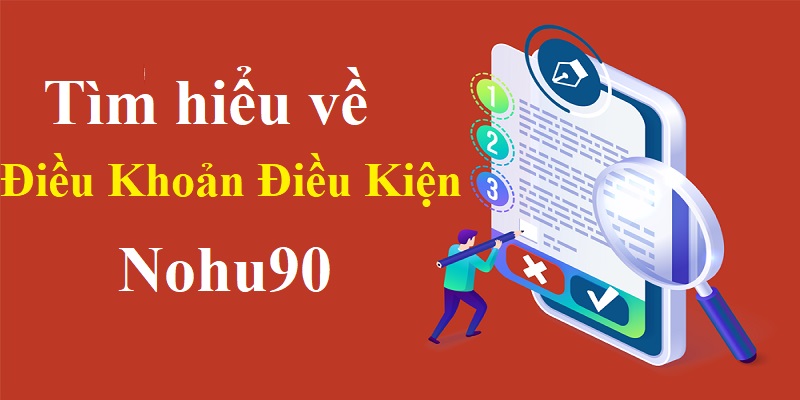 Tìm hiểu về

Điều Khoản Điều Kiện

Nohu90

1

2

3